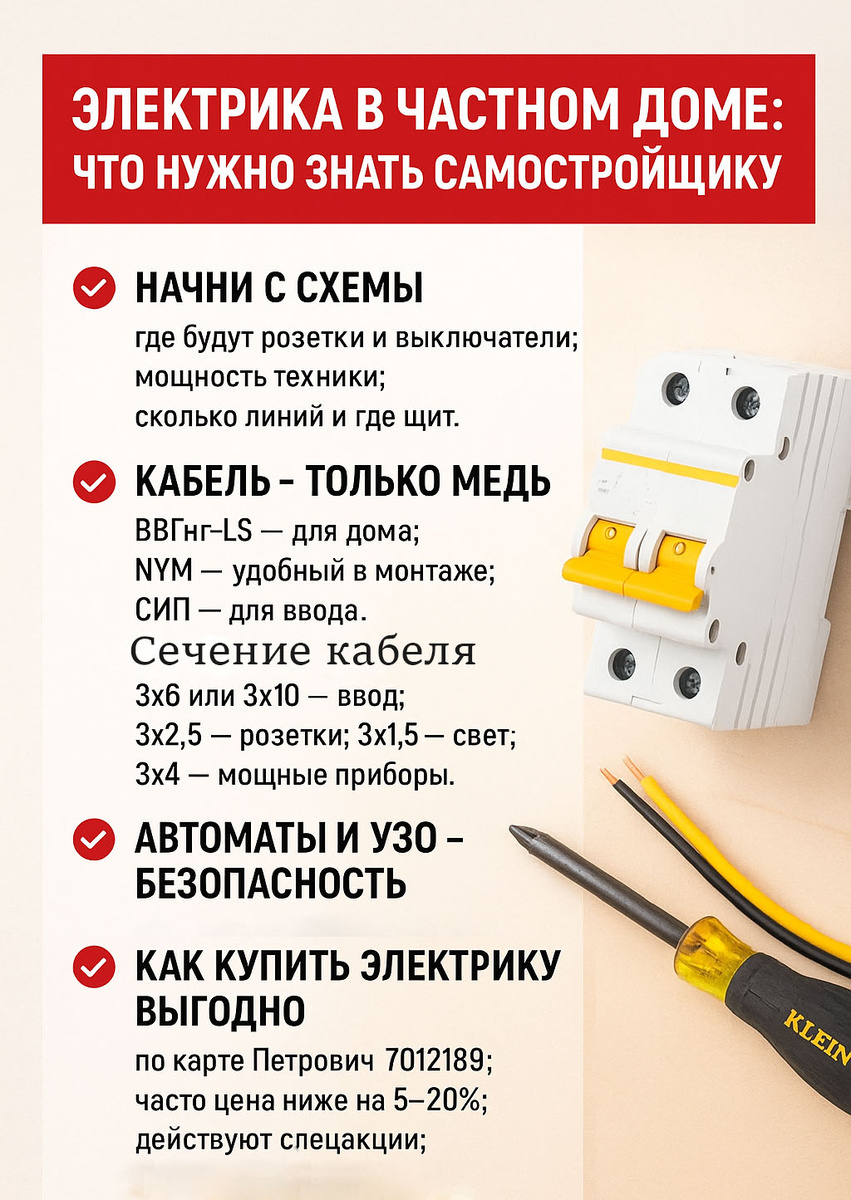 ЭЛЕКТРИКА В ЧАСТНОМ ДОМЕ: ЧТО НУЖНО ЗНАТЬ САМОСТРОЙЩИКУ

НАЧНИ С СХЕМЫ
где будут розетки и выключатели;
мощность техники;
сколько линий и где щит.

КАБЕЛЬ - ТОЛЬКО МЕДЬ
ВВГнг-LS — для дома;
NYM — удобный в монтаже;
СИП — для ввода.
Сечение кабеля
3х6 или 3х10 — ввод;
3х2,5 — розетки; 3х1,5 — свет;
3х4 — мощные приборы.

АВТОМАТЫ И УЗО - БЕЗОПАСНОСТЬ

КАК КУПИТЬ ЭЛЕКТРИКУ ВЫГОДНО
по карте Петрович 7012189;
часто цена ниже на 5–20%;
действуют спецакции;

KLEIN